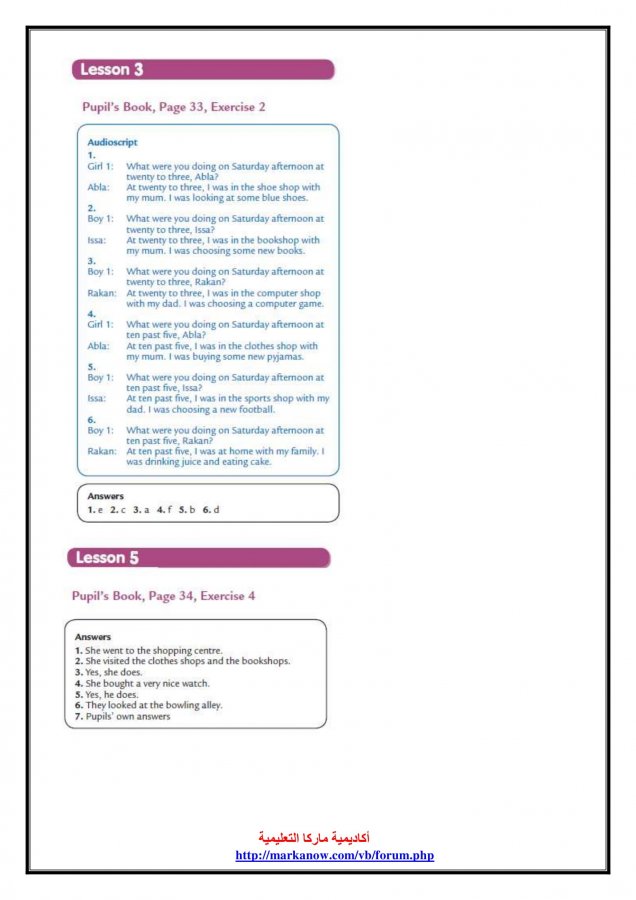 Lesson 3

Pupil's Book, Page 33, Exercise 2

Audioscript
1.
Girl 1: What were you doing on Saturday afternoon at twenty to three, Abla?
Abla: At twenty to three, I was in the shoe shop with my mum. I was looking at some blue shoes.
2.
Boy 1: What were you doing on Saturday afternoon at twenty to three, Issa?
Issa: At twenty to three, I was in the bookshop with my mum. I was choosing some new books.
3.
Boy 1: What were you doing on Saturday afternoon at twenty to three, Rakan?
Rakan: At twenty to three, I was in the computer shop with my dad. I was choosing a computer game.
4.
Girl 1: What were you doing on Saturday afternoon at ten past five, Abla?
Abla: At ten past five, I was in the clothes shop with my mum. I was buying some new pyjamas.
5.
Boy 1: What were you doing on Saturday afternoon at ten past five, Issa?
Issa: At ten past five, I was in the sports shop with my dad. I was choosing a new football.
6.
Boy 1: What were you doing on Saturday afternoon at ten past five, Rakan?
Rakan: At ten past five, I was at home with my family. I was drinking juice and eating cake.

Answers
1. e 2. c 3. a 4. f 5. b 6. d

Lesson 5

Pupil's Book, Page 34, Exercise 4

Answers
1. She went to the shopping centre.
2. She visited the clothes shops and the bookshops.
3. Yes, she does.
4. She bought a very nice watch.
5. Yes, he does.
6. They looked at the bowling alley.
7. Pupils' own answers

أكاديمية ماركا التعليمية
http://markanow.com/vb/forum.php